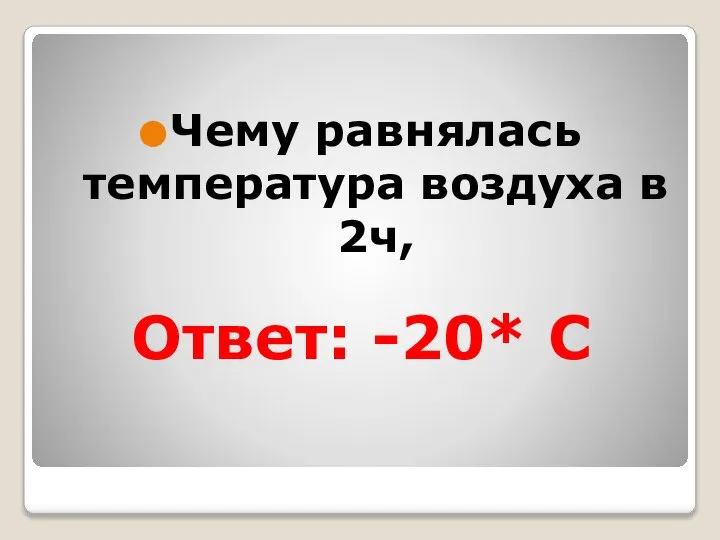 Чему равнялась температура воздуха в 2ч,

Ответ: -20* С